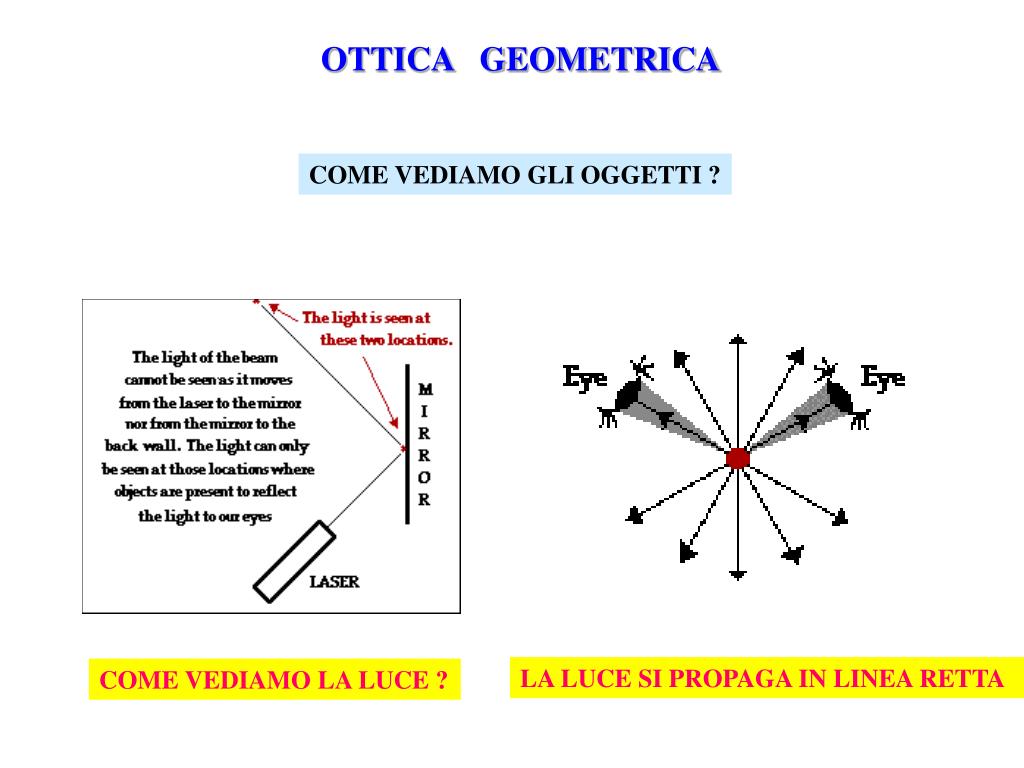 OTTICA GEOMETRICA

COME VEDIAMO GLI OGGETTI ?

The light is seen at these two locations.

The light of the beam cannot be seen as it moves from the laser to the mirror nor from the mirror to the back wall. The light can only be seen at those locations where objects are present to reflect the light to our eyes

MIRROR

LASER

Eye

Eye

COME VEDIAMO LA LUCE ?

LA LUCE SI PROPAGA IN LINEA RETTA